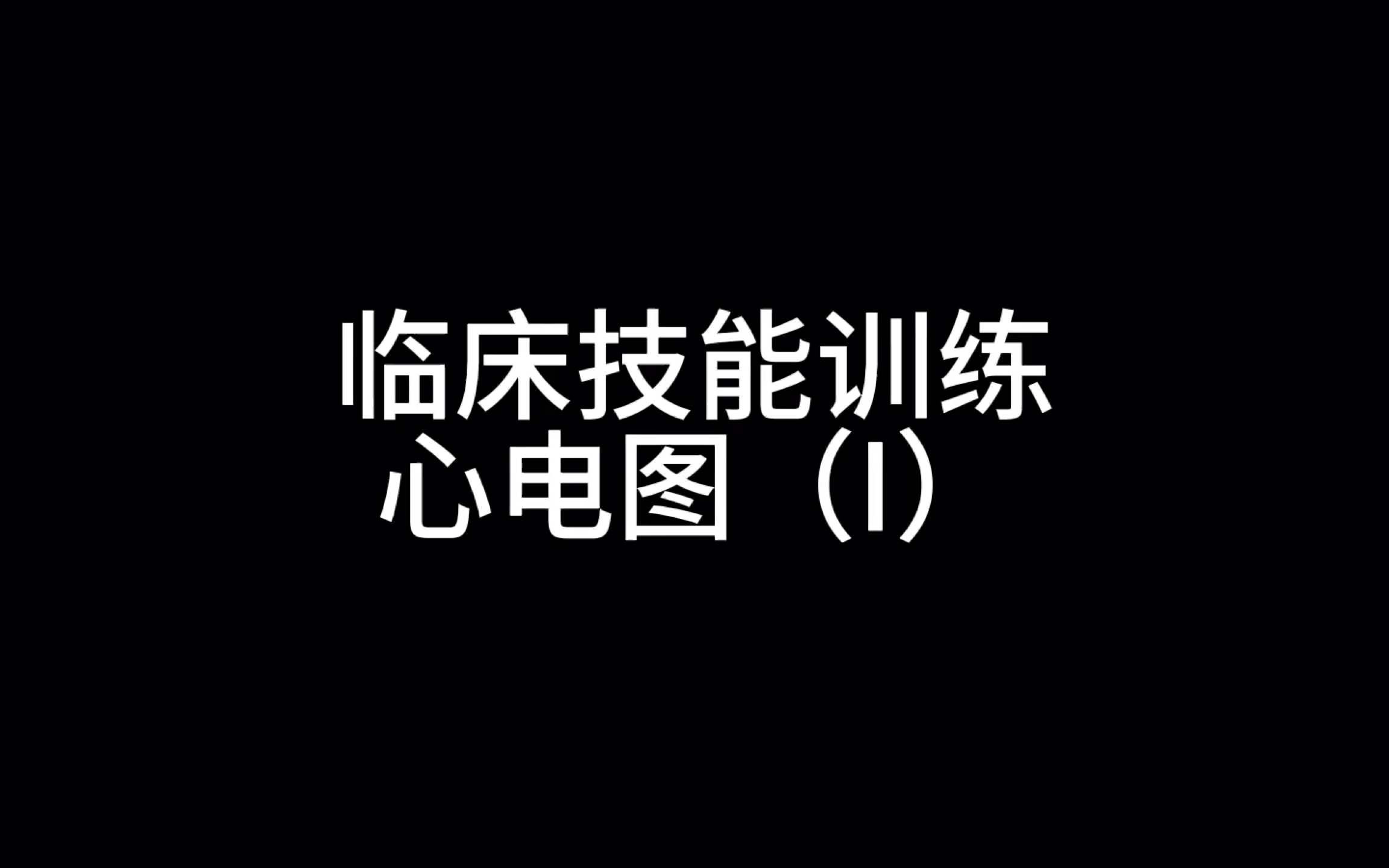 临床技能训练
心电图（I）